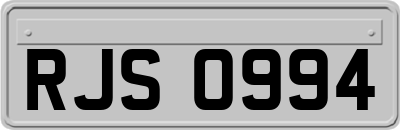 RJS 0994